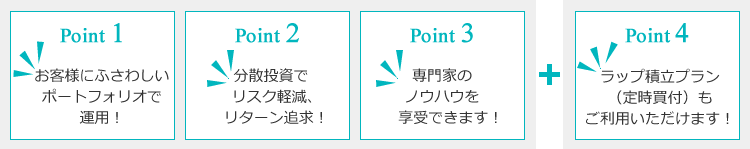 Point 1
お客様にふさわしいポートフォリオで運用！

Point 2
分散投資でリスク軽減、リターン追求！

Point 3
専門家のノウハウを享受できます！

+

Point 4
ラップ積立プラン（定時買付）もご利用いただけます！